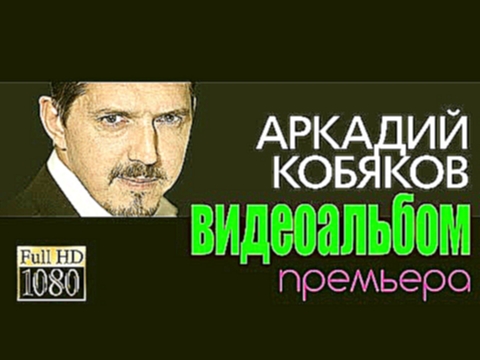 АРКАДИЙ
КОБЯКОВ
ВИДЕОАЛЬБОМ
премьера

Full HD
1080